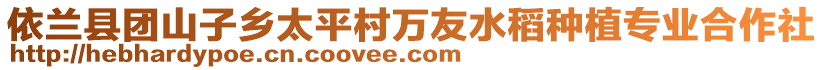 依兰县团山子乡太平村万友水稻种植专业合作社
http://hebhardypoe.cn.coovee.com